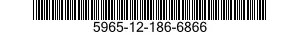 5965-12-186-6866